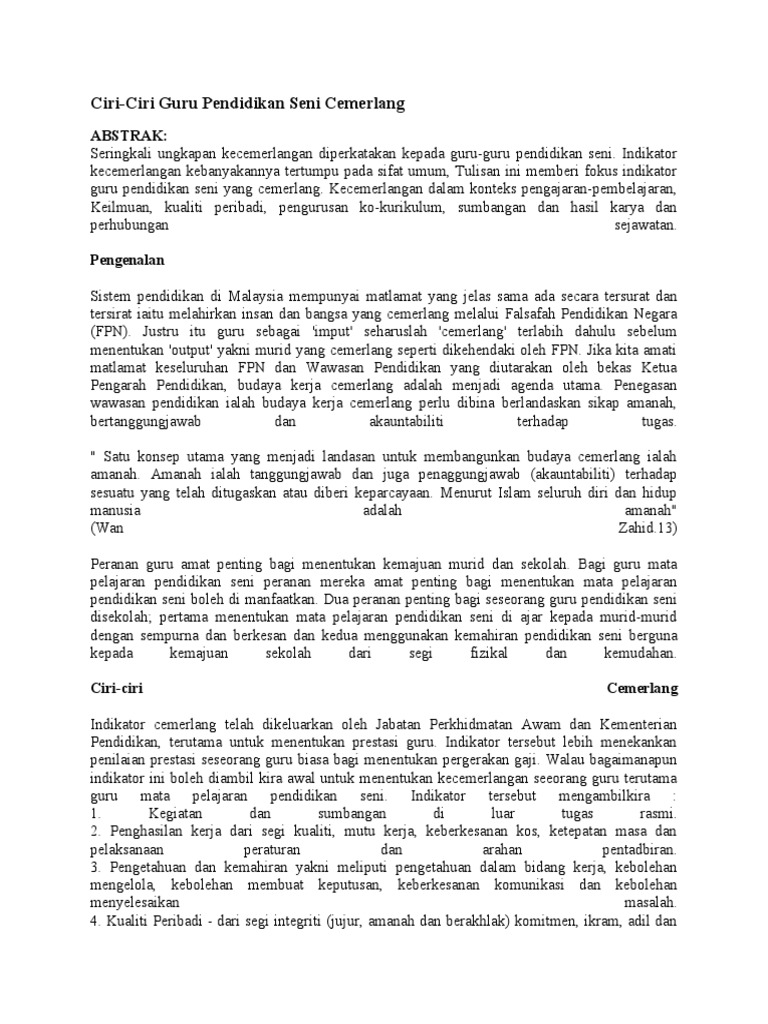 Ciri-Ciri Guru Pendidikan Seni Cemerlang

ABSTRAK:
Seringkali ungkapan kecemerlangan diperkatakan kepada guru-guru pendidikan seni. Indikator kecemerlangan kebanyakannya tertumpu pada sifat umum, Tulisan ini memberi fokus indikator guru pendidikan seni yang cemerlang. Kecemerlangan dalam konteks pengajaran-pembelajaran, Keilmuan, kualiti peribadi, pengurusan ko-kurikulum, sumbangan dan hasil karya dan perhubungan sejawatan.

Pengenalan

Sistem pendidikan di Malaysia mempunyai matlamat yang jelas sama ada secara tersurat dan tersirat iaitu melahirkan insan dan bangsa yang cemerlang melalui Falsafah Pendidikan Negara (FPN). Justru itu guru sebagai 'imput' seharuslah 'cemerlang' terlabih dahulu sebelum menentukan 'output' yakni murid yang cemerlang seperti dikehendaki oleh FPN. Jika kita amati matlamat keseluruhan FPN dan Wawasan Pendidikan yang diutarakan oleh bekas Ketua Pengarah Pendidikan, budaya kerja cemerlang adalah menjadi agenda utama. Penegasan wawasan pendidikan ialah budaya kerja cemerlang perlu dibina berlandaskan sikap amanah, bertanggungjawab dan akauntabiliti terhadap tugas.

" Satu konsep utama yang menjadi landasan untuk membangunkan budaya cemerlang ialah amanah. Amanah ialah tanggungjawab dan juga penaggungjawab (akauntabiliti) terhadap sesuatu yang telah ditugaskan atau diberi keparcayaan. Menurut Islam seluruh diri dan hidup manusia adalah amanah"
(Wan Zahid.13)

Peranan guru amat penting bagi menentukan kemajuan murid dan sekolah. Bagi guru mata pelajaran pendidikan seni peranan mereka amat penting bagi menentukan mata pelajaran pendidikan seni boleh di manfaatkan. Dua peranan penting bagi seseorang guru pendidikan seni disekolah; pertama menentukan mata pelajaran pendidikan seni di ajar kepada murid-murid dengan sempurna dan berkesan dan kedua menggunakan kemahiran pendidikan seni berguna kepada kemajuan sekolah dari segi fizikal dan kemudahan.

Ciri-ciri Cemerlang

Indikator cemerlang telah dikeluarkan oleh Jabatan Perkhidmatan Awam dan Kementerian Pendidikan, terutama untuk menentukan prestasi guru. Indikator tersebut lebih menekankan penilaian prestasi seseorang guru biasa bagi menentukan pergerakan gaji. Walau bagaimanapun indikator ini boleh diambil kira awal untuk menentukan kecemerlangan seeorang guru terutama guru mata pelajaran pendidikan seni. Indikator tersebut mengambilkira :
1. Kegiatan dan sumbangan di luar tugas rasmi.
2. Penghasilan kerja dari segi kualiti, mutu kerja, keberkesanan kos, ketepatan masa dan pelaksanaan peraturan dan arahan pentadbiran.
3. Pengetahuan dan kemahiran yakni meliputi pengetahuan dalam bidang kerja, kebolehan mengelola, kebolehan membuat keputusan, keberkesanan komunikasi dan kebolehan menyelesaikan masalah.
4. Kualiti Peribadi - dari segi integriti (jujur, amanah dan berakhlak) komitmen, ikram, adil dan